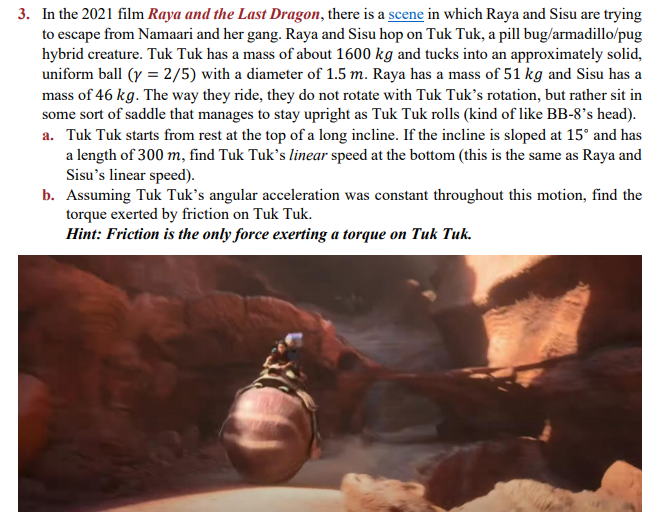 3. In the 2021 film Raya and the Last Dragon, there is a scene in which Raya and Sisu are trying to escape from Namaari and her gang. Raya and Sisu hop on Tuk Tuk, a pill bug/armadillo/pug hybrid creature. Tuk Tuk has a mass of about $1600\ kg$ and tucks into an approximately solid, uniform ball ($\gamma = 2/5$) with a diameter of $1.5\ m$. Raya has a mass of $51\ kg$ and Sisu has a mass of $46\ kg$. The way they ride, they do not rotate with Tuk Tuk's rotation, but rather sit in some sort of saddle that manages to stay upright as Tuk Tuk rolls (kind of like BB-8's head).

a. Tuk Tuk starts from rest at the top of a long incline. If the incline is sloped at 15° and has a length of $300\ m$, find Tuk Tuk's linear speed at the bottom (this is the same as Raya and Sisu's linear speed).

b. Assuming Tuk Tuk's angular acceleration was constant throughout this motion, find the torque exerted by friction on Tuk Tuk.
Hint: Friction is the only force exerting a torque on Tuk Tuk.